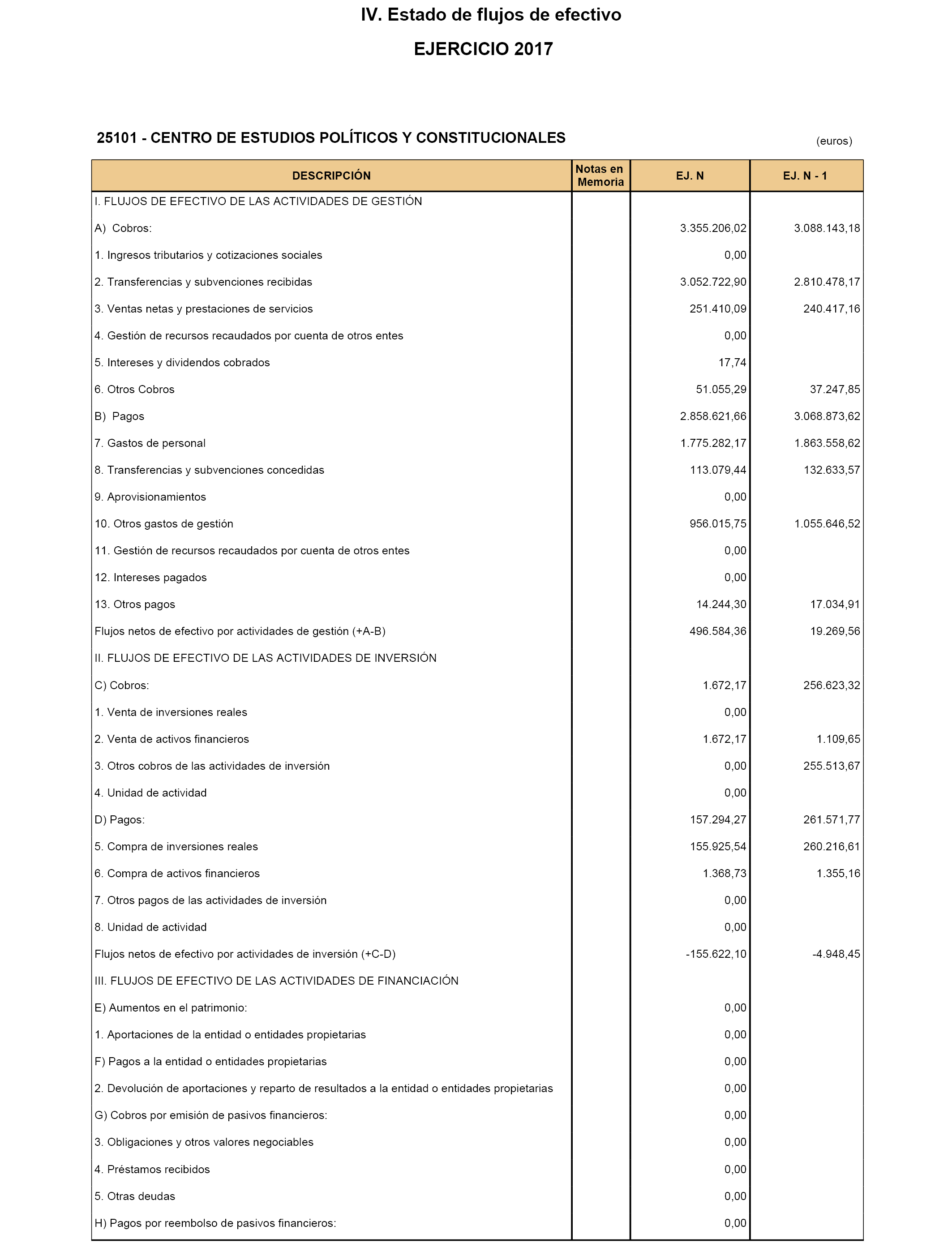 IV. Estado de flujos de efectivo

EJERCICIO 2017

25101 - CENTRO DE ESTUDIOS POLÍTICOS Y CONSTITUCIONALES

(euros)

| DESCRIPCIÓN | Notas en Memoria | EJ. N | EJ. N - 1 |
|---|---|---|---|
| I. FLUJOS DE EFECTIVO DE LAS ACTIVIDADES DE GESTIÓN | | | |
| A) Cobros: | | 3.355.206,02 | 3.088.143,18 |
| 1. Ingresos tributarios y cotizaciones sociales | | 0,00 | |
| 2. Transferencias y subvenciones recibidas | | 3.052.722,90 | 2.810.478,17 |
| 3. Ventas netas y prestaciones de servicios | | 251.410,09 | 240.417,16 |
| 4. Gestión de recursos recaudados por cuenta de otros entes | | 0,00 | |
| 5. Intereses y dividendos cobrados | | 17,74 | |
| 6. Otros Cobros | | 51.055,29 | 37.247,85 |
| B) Pagos | | 2.858.621,66 | 3.068.873,62 |
| 7. Gastos de personal | | 1.775.282,17 | 1.863.558,62 |
| 8. Transferencias y subvenciones concedidas | | 113.079,44 | 132.633,57 |
| 9. Aprovisionamientos | | 0,00 | |
| 10. Otros gastos de gestión | | 956.015,75 | 1.055.646,52 |
| 11. Gestión de recursos recaudados por cuenta de otros entes | | 0,00 | |
| 12. Intereses pagados | | 0,00 | |
| 13. Otros pagos | | 14.244,30 | 17.034,91 |
| Flujos netos de efectivo por actividades de gestión (+A-B) | | 496.584,36 | 19.269,56 |
| II. FLUJOS DE EFECTIVO DE LAS ACTIVIDADES DE INVERSIÓN | | | |
| C) Cobros: | | 1.672,17 | 256.623,32 |
| 1. Venta de inversiones reales | | 0,00 | |
| 2. Venta de activos financieros | | 1.672,17 | 1.109,65 |
| 3. Otros cobros de las actividades de inversión | | 0,00 | 255.513,67 |
| 4. Unidad de actividad | | 0,00 | |
| D) Pagos: | | 157.294,27 | 261.571,77 |
| 5. Compra de inversiones reales | | 155.925,54 | 260.216,61 |
| 6. Compra de activos financieros | | 1.368,73 | 1.355,16 |
| 7. Otros pagos de las actividades de inversión | | 0,00 | |
| 8. Unidad de actividad | | 0,00 | |
| Flujos netos de efectivo por actividades de inversión (+C-D) | | -155.622,10 | -4.948,45 |
| III. FLUJOS DE EFECTIVO DE LAS ACTIVIDADES DE FINANCIACIÓN | | | |
| E) Aumentos en el patrimonio: | | 0,00 | |
| 1. Aportaciones de la entidad o entidades propietarias | | 0,00 | |
| F) Pagos a la entidad o entidades propietarias | | 0,00 | |
| 2. Devolución de aportaciones y reparto de resultados a la entidad o entidades propietarias | | 0,00 | |
| G) Cobros por emisión de pasivos financieros: | | 0,00 | |
| 3. Obligaciones y otros valores negociables | | 0,00 | |
| 4. Préstamos recibidos | | 0,00 | |
| 5. Otras deudas | | 0,00 | |
| H) Pagos por reembolso de pasivos financieros: | | 0,00 | |